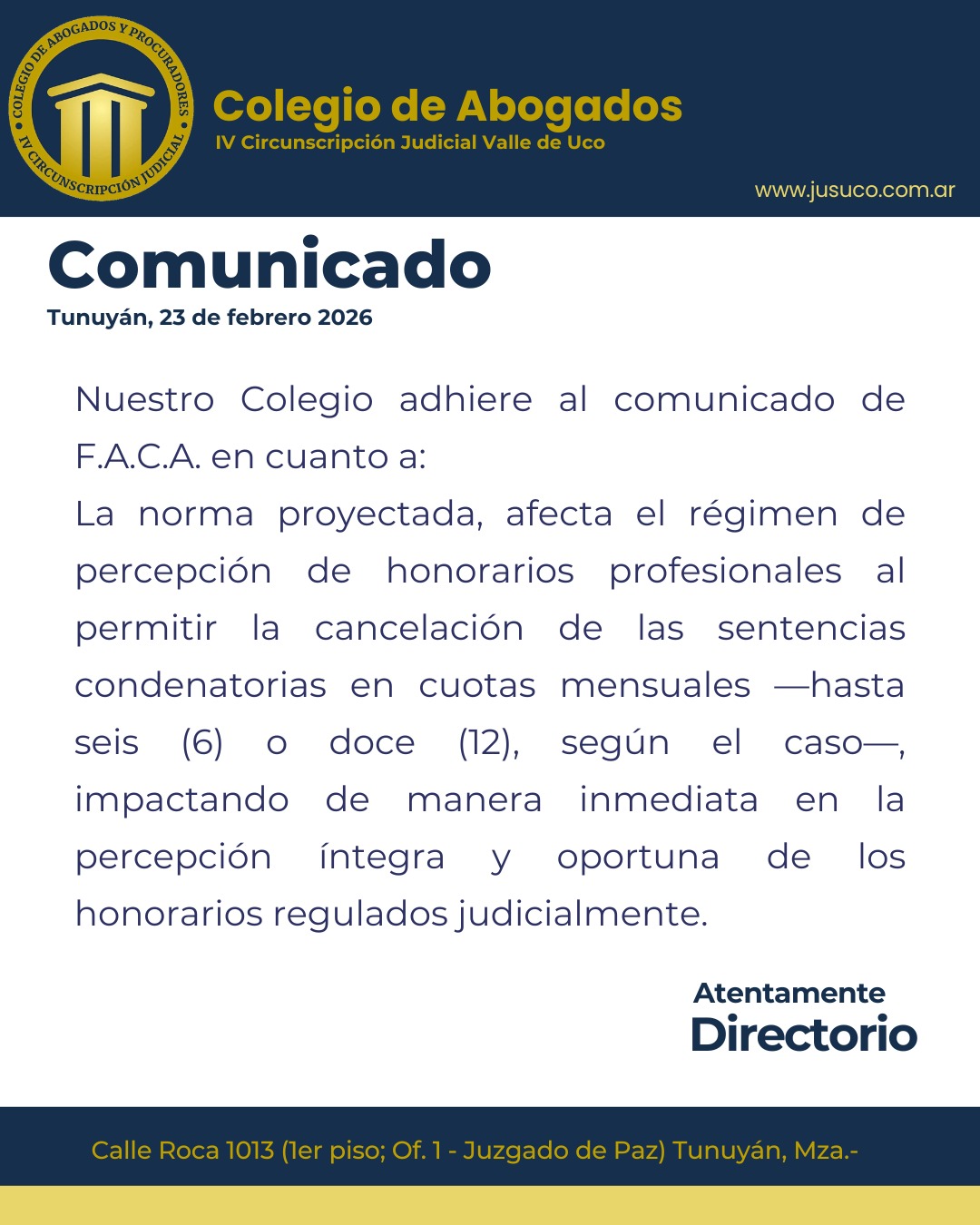 COLEGIO DE ABOGADOS Y PROCURADORES
IV CIRCUNSCRIPCIÓN JUDICIAL

Colegio de Abogados
IV Circunscripción Judicial Valle de Uco

www.jusuco.com.ar

Comunicado
Tunuyán, 23 de febrero 2026

Nuestro Colegio adhiere al comunicado de F.A.C.A. en cuanto a:
La norma proyectada, afecta el régimen de percepción de honorarios profesionales al permitir la cancelación de las sentencias condenatorias en cuotas mensuales —hasta seis (6) o doce (12), según el caso—, impactando de manera inmediata en la percepción íntegra y oportuna de los honorarios regulados judicialmente.

Atentamente
Directorio

Calle Roca 1013 (1er piso; Of. 1 - Juzgado de Paz) Tunuyán, Mza.-